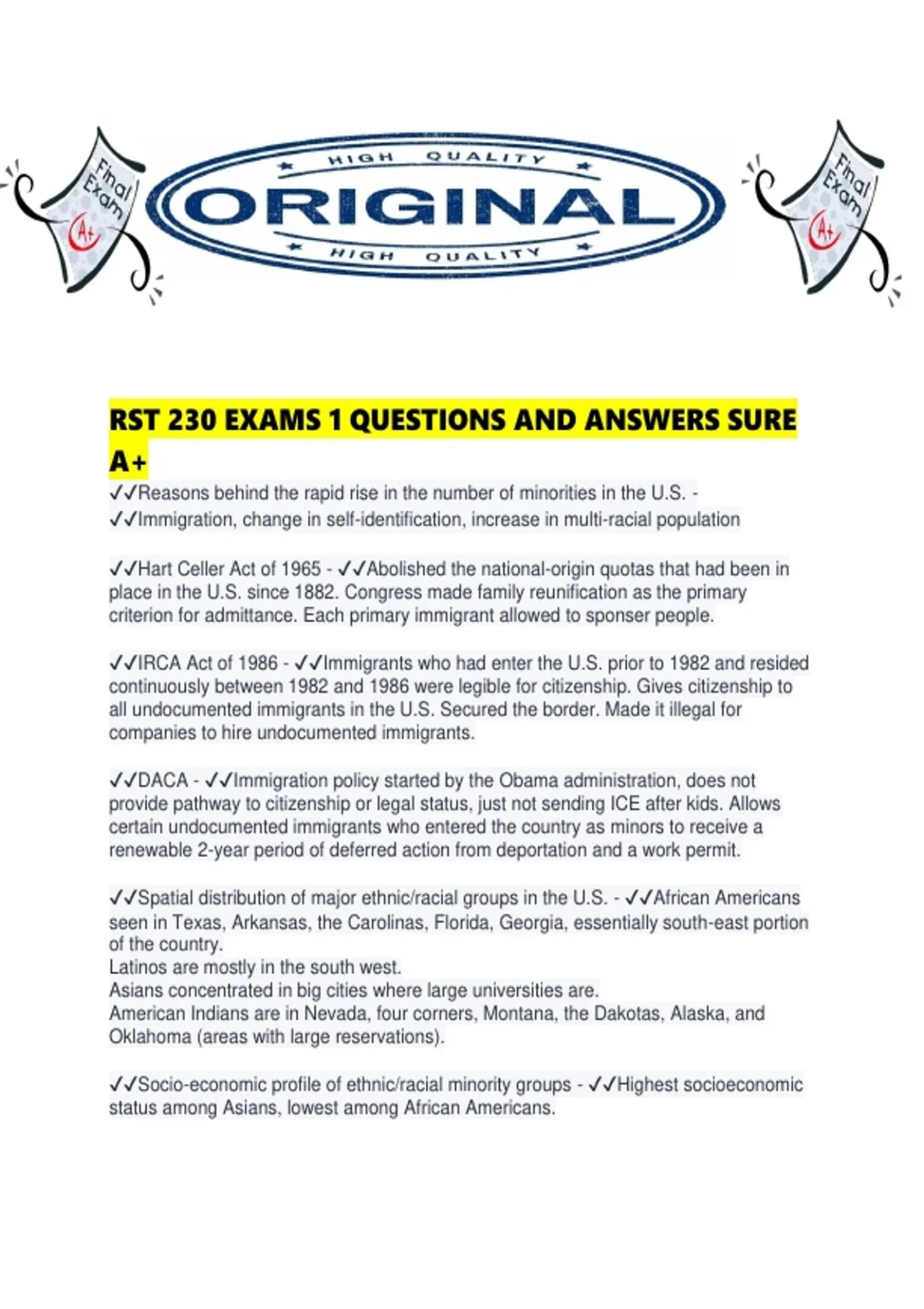 Final Exam A+

HIGH QUALITY
ORIGINAL
HIGH QUALITY

Final Exam A+

RST 230 EXAMS 1 QUESTIONS AND ANSWERS SURE A+

✓✓Reasons behind the rapid rise in the number of minorities in the U.S. - ✓✓Immigration, change in self-identification, increase in multi-racial population

✓✓Hart Celler Act of 1965 - ✓✓Abolished the national-origin quotas that had been in place in the U.S. since 1882. Congress made family reunification as the primary criterion for admittance. Each primary immigrant allowed to sponser people.

✓✓IRCA Act of 1986 - ✓✓Immigrants who had enter the U.S. prior to 1982 and resided continuously between 1982 and 1986 were legible for citizenship. Gives citizenship to all undocumented immigrants in the U.S. Secured the border. Made it illegal for companies to hire undocumented immigrants.

✓✓DACA - ✓✓Immigration policy started by the Obama administration, does not provide pathway to citizenship or legal status, just not sending ICE after kids. Allows certain undocumented immigrants who entered the country as minors to receive a renewable 2-year period of deferred action from deportation and a work permit.

✓✓Spatial distribution of major ethnic/racial groups in the U.S. - ✓✓African Americans seen in Texas, Arkansas, the Carolinas, Florida, Georgia, essentially south-east portion of the country.
Latinos are mostly in the south west.
Asians concentrated in big cities where large universities are.
American Indians are in Nevada, four corners, Montana, the Dakotas, Alaska, and Oklahoma (areas with large reservations).

✓✓Socio-economic profile of ethnic/racial minority groups - ✓✓Highest socioeconomic status among Asians, lowest among African Americans.